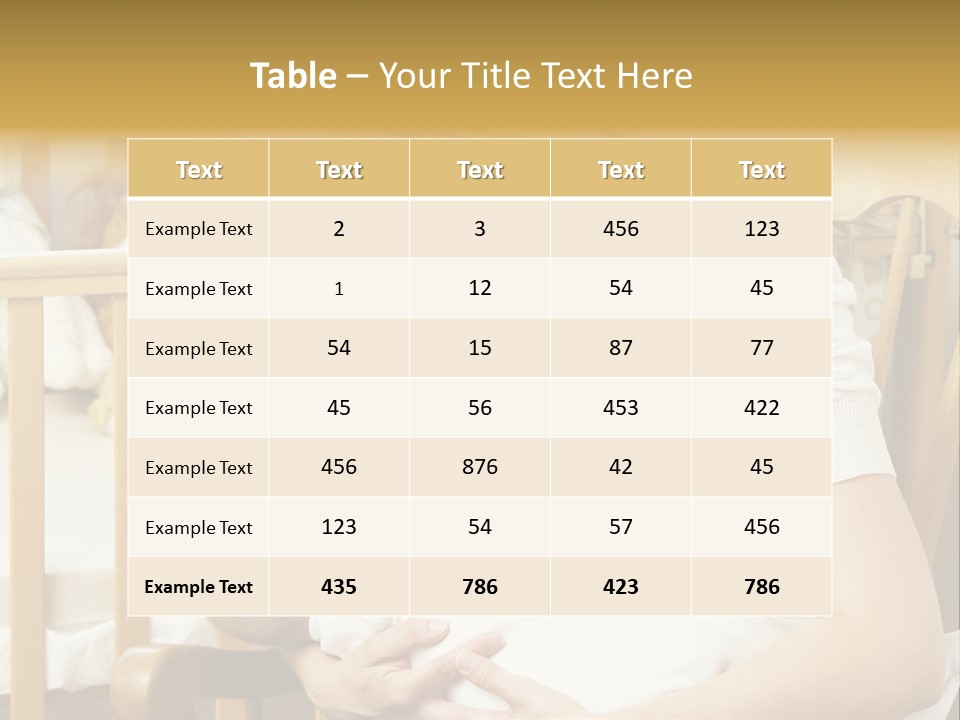 Table – Your Title Text Here

| Text | Text | Text | Text | Text |
|---|---|---|---|---|
| Example Text | 2 | 3 | 456 | 123 |
| Example Text | 1 | 12 | 54 | 45 |
| Example Text | 54 | 15 | 87 | 77 |
| Example Text | 45 | 56 | 453 | 422 |
| Example Text | 456 | 876 | 42 | 45 |
| Example Text | 123 | 54 | 57 | 456 |
| Example Text | 435 | 786 | 423 | 786 |